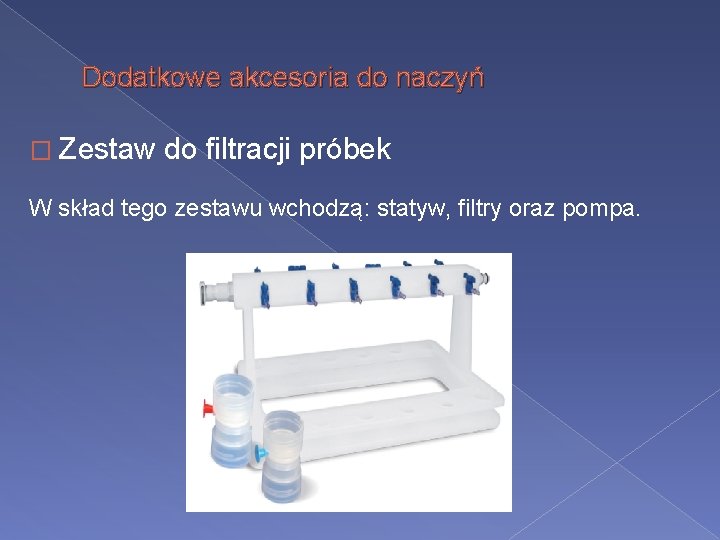 Dodatkowe akcesoria do naczyń

□ Zestaw do filtracji próbek

W skład tego zestawu wchodzą: statyw, filtry oraz pompa.